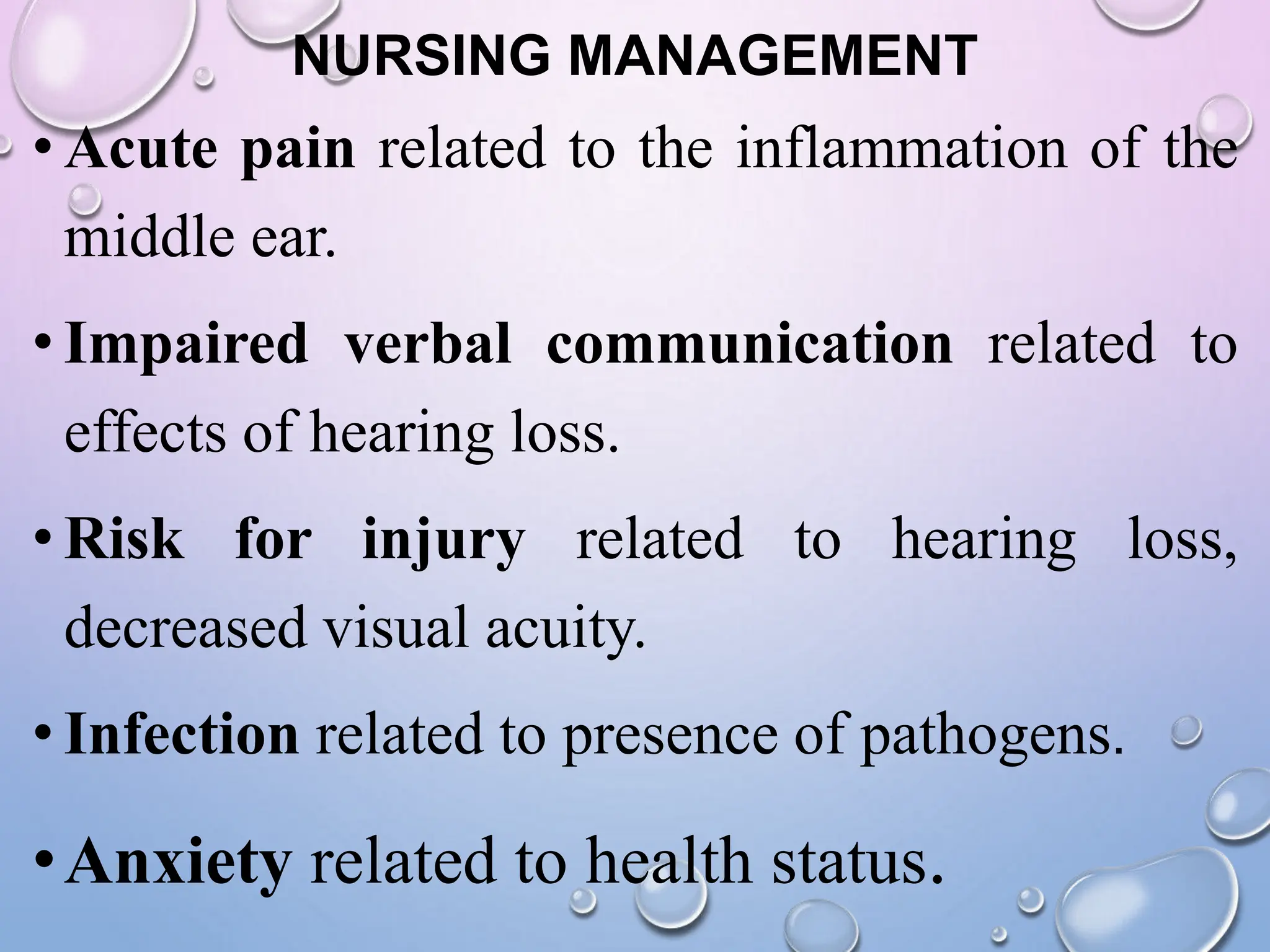 NURSING MANAGEMENT

• Acute pain related to the inflammation of the middle ear.

• Impaired verbal communication related to effects of hearing loss.

• Risk for injury related to hearing loss, decreased visual acuity.

• Infection related to presence of pathogens.

• Anxiety related to health status.